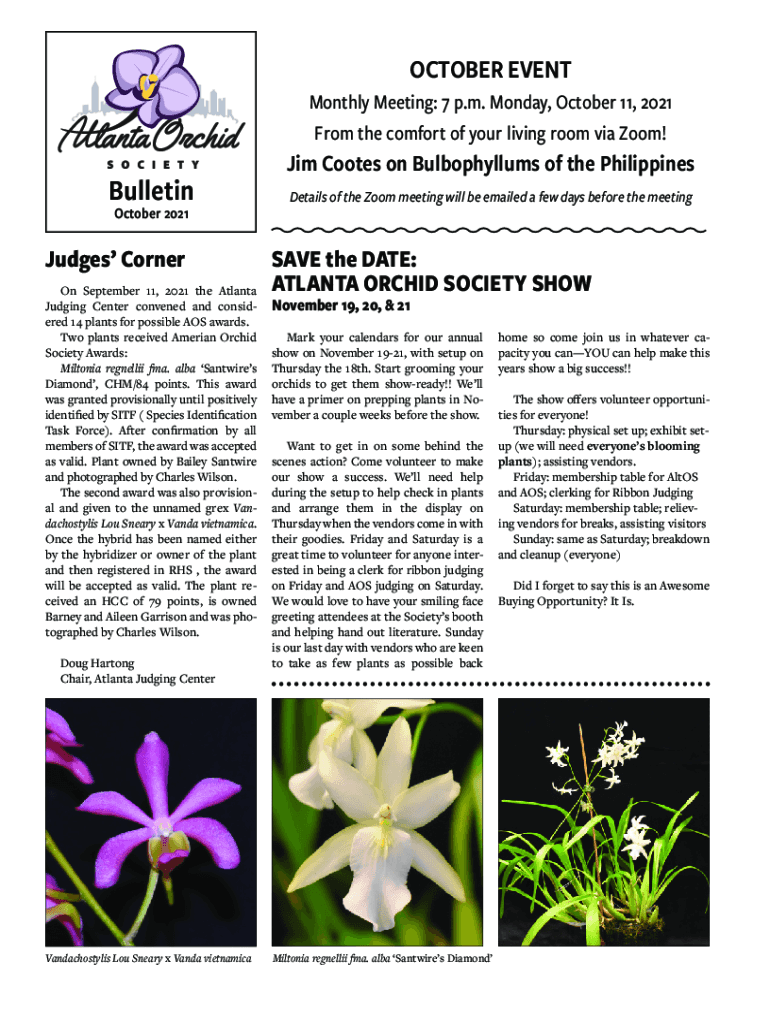 Atlanta Orchid
SOCIETY
Bulletin
October 2021

OCTOBER EVENT
Monthly Meeting: 7 p.m. Monday, October 11, 2021
From the comfort of your living room via Zoom!
Jim Cootes on Bulbophyllums of the Philippines
Details of the Zoom meeting will be emailed a few days before the meeting

Judges' Corner

On September 11, 2021 the Atlanta Judging Center convened and considered 14 plants for possible AOS awards.

Two plants received Amerian Orchid Society Awards:

Miltonia regnellii fma. alba 'Santwire's Diamond', CHM/84 points. This award was granted provisionally until positively identified by SITF ( Species Identification Task Force). After confirmation by all members of SITF, the award was accepted as valid. Plant owned by Bailey Santwire and photographed by Charles Wilson.

The second award was also provisional and given to the unnamed grex Vandachostylis Lou Sneary x Vanda vietnamica. Once the hybrid has been named either by the hybridizer or owner of the plant and then registered in RHS , the award will be accepted as valid. The plant received an HCC of 79 points, is owned Barney and Aileen Garrison and was photographed by Charles Wilson.

Doug Hartong
Chair, Atlanta Judging Center

SAVE the DATE:
ATLANTA ORCHID SOCIETY SHOW
November 19, 20, & 21

Mark your calendars for our annual show on November 19-21, with setup on Thursday the 18th. Start grooming your orchids to get them show-ready!! We'll have a primer on prepping plants in November a couple weeks before the show.

Want to get in on some behind the scenes action? Come volunteer to make our show a success. We'll need help during the setup to help check in plants and arrange them in the display on Thursday when the vendors come in with their goodies. Friday and Saturday is a great time to volunteer for anyone interested in being a clerk for ribbon judging on Friday and AOS judging on Saturday. We would love to have your smiling face greeting attendees at the Society's booth and helping hand out literature. Sunday is our last day with vendors who are keen to take as few plants as possible back home so come join us in whatever capacity you can—YOU can help make this years show a big success!!

The show offers volunteer opportunities for everyone!

Thursday: physical set up; exhibit setup (we will need everyone's blooming plants); assisting vendors.

Friday: membership table for AltOS and AOS; clerking for Ribbon Judging

Saturday: membership table; relieving vendors for breaks, assisting visitors

Sunday: same as Saturday; breakdown and cleanup (everyone)

Did I forget to say this is an Awesome Buying Opportunity? It Is.

Vandachostylis Lou Sneary x Vanda vietnamica

Miltonia regnellii fma. alba 'Santwire's Diamond'